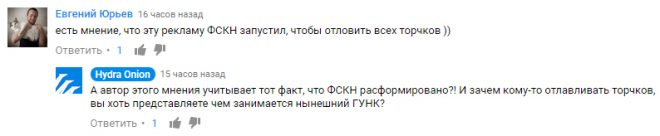 Евгений Юрьев 16 часов назад
есть мнение, что эту рекламу ФСКН запустил, чтобы отловить всех торчков ))
Ответить · 1

Hydra Onion 15 часов назад
А автор этого мнения учитывает тот факт, что ФСКН расформировано?! И зачем кому-то отлавливать торчков, вы хоть представляете чем занимается нынешний ГУНК?
Ответить · 1